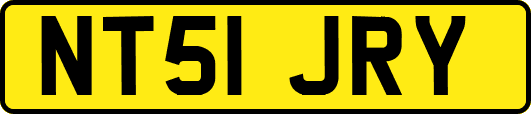 NT51 JRY